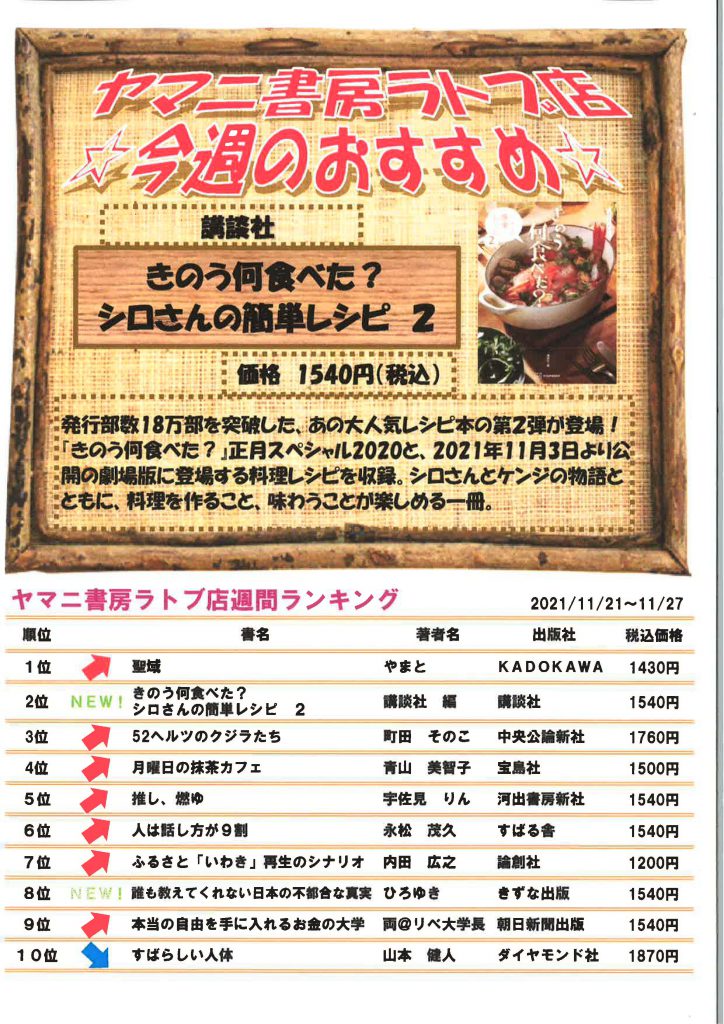 ヤマニ書房ラトブ店
☆今週のおすすめ☆

講談社

きのう何食べた？
シロさんの簡単レシピ 2

価格 1540円(税込)

発行部数18万部を突破した、あの大人気レシピ本の第2弾が登場！「きのう何食べた？」正月スペシャル2020と、2021年11月3日より公開の劇場版に登場する料理レシピを収録。シロさんとケンジの物語とともに、料理を作ること、味わうことが楽しめる一冊。

ヤマニ書房ラトブ店週間ランキング

2021/11/21～11/27

| 順位 | | 書名 | 著者名 | 出版社 | 税込価格 |
|---|---|---|---|---|---|
| 1位 | | 聖域 | やまと | KADOKAWA | 1430円 |
| 2位 | NEW! | きのう何食べた？ シロさんの簡単レシピ 2 | 講談社 編 | 講談社 | 1540円 |
| 3位 | | 52ヘルツのクジラたち | 町田 そのこ | 中央公論新社 | 1760円 |
| 4位 | | 月曜日の抹茶カフェ | 青山 美智子 | 宝島社 | 1500円 |
| 5位 | | 推し、燃ゆ | 宇佐見 りん | 河出書房新社 | 1540円 |
| 6位 | | 人は話し方が９割 | 永松 茂久 | すばる舎 | 1540円 |
| 7位 | | ふるさと「いわき」再生のシナリオ | 内田 広之 | 論創社 | 1200円 |
| 8位 | NEW! | 誰も教えてくれない日本の不都合な真実 | ひろゆき | きずな出版 | 1540円 |
| 9位 | | 本当の自由を手に入れるお金の大学 | 両@リベ大学長 | 朝日新聞出版 | 1540円 |
| 10位 | | すばらしい人体 | 山本 健人 | ダイヤモンド社 | 1870円 |